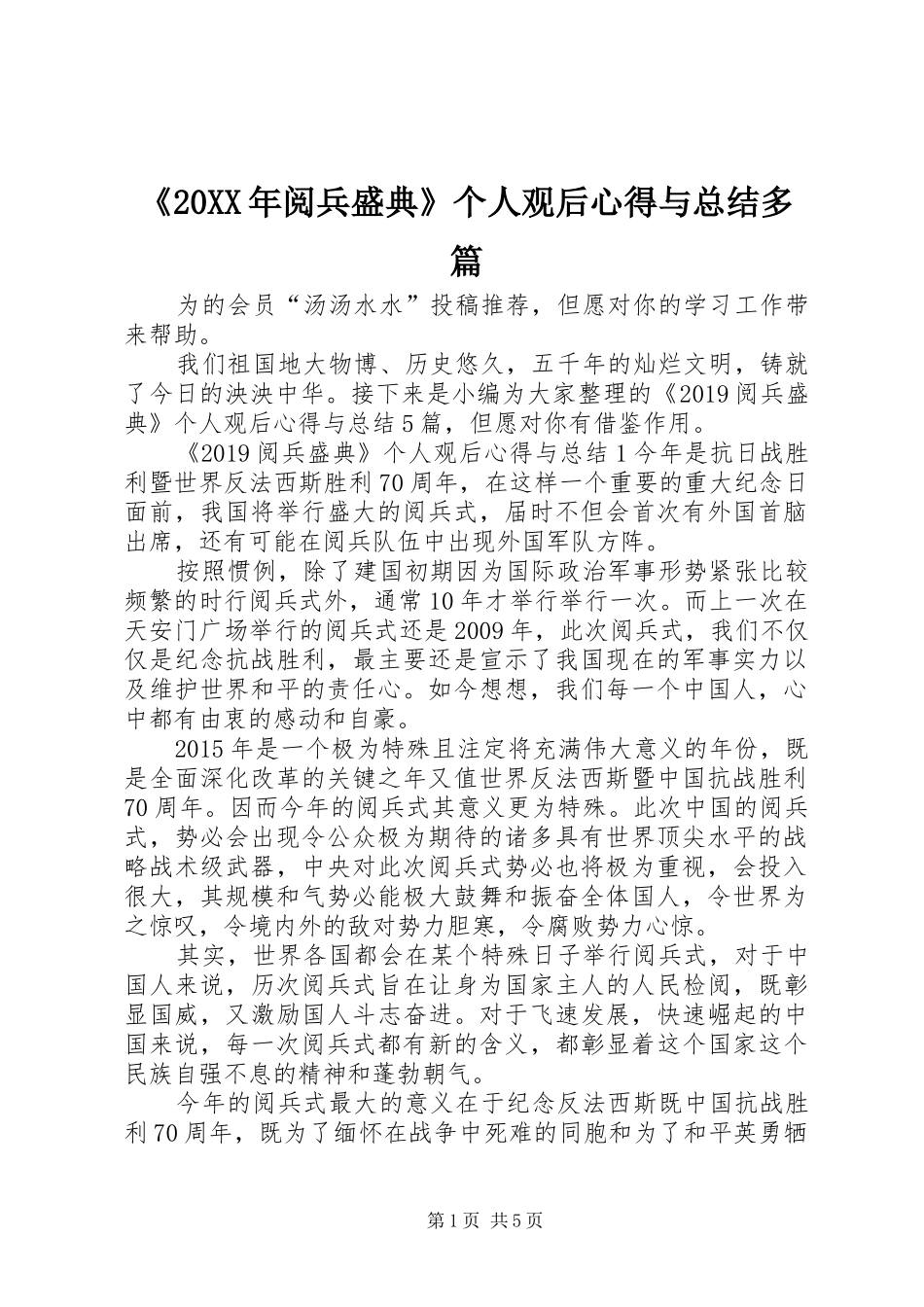 《20XX年阅兵盛典》个人观后心得与总结多篇

为的会员“汤汤水水”投稿推荐，但愿对你的学习工作带来帮助。

我们祖国地大物博、历史悠久，五千年的灿烂文明，铸就了今日的泱泱中华。接下来是小编为大家整理的《2019阅兵盛典》个人观后心得与总结5篇，但愿对你有借鉴作用。

《2019阅兵盛典》个人观后心得与总结1今年是抗日战胜利暨世界反法西斯胜利70周年，在这样一个重要的重大纪念日面前，我国将举行盛大的阅兵式，届时不但会首次有外国首脑出席，还有可能在阅兵队伍中出现外国军队方阵。

按照惯例，除了建国初期因为国际政治军事形势紧张比较频繁的时行阅兵式外，通常10年才举行举行一次。而上一次在天安门广场举行的阅兵式还是2009年，此次阅兵式，我们不仅仅是纪念抗战胜利，最主要还是宣示了我国现在的军事实力以及维护世界和平的责任心。如今想想，我们每一个中国人，心中都有由衷的感动和自豪。

2015年是一个极为特殊且注定将充满伟大意义的年份，既是全面深化改革的关键之年又值世界反法西斯暨中国抗战胜利70周年。因而今年的阅兵式其意义更为特殊。此次中国的阅兵式，势必会出现令公众极为期待的诸多具有世界顶尖水平的战略战术级武器，中央对此次阅兵式势必也将极为重视，会投入很大，其规模和气势必能极大鼓舞和振奋全体国人，令世界为之惊叹，令境内外的敌对势力胆寒，令腐败势力心惊。

其实，世界各国都会在某个特殊日子举行阅兵式，对于中国人来说，历次阅兵式旨在让身为国家主人的人民检阅，既彰显国威，又激励国人斗志奋进。对于飞速发展，快速崛起的中国来说，每一次阅兵式都有新的含义，都彰显着这个国家这个民族自强不息的精神和蓬勃朝气。

今年的阅兵式最大的意义在于纪念反法西斯既中国抗战胜利70周年，既为了缅怀在战争中死难的同胞和为了和平英勇牺

第1页 共5页